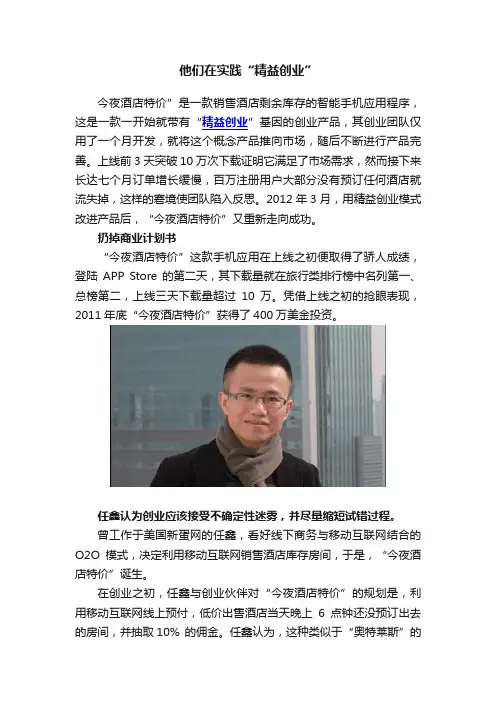 他们在实践“精益创业”

今夜酒店特价”是一款销售酒店剩余库存的智能手机应用程序，这是一款一开始就带有“精益创业”基因的创业产品，其创业团队仅用了一个月开发，就将这个概念产品推向市场，随后不断进行产品完善。上线前 3 天突破 10 万次下载证明它满足了市场需求，然而接下来长达七个月订单增长缓慢，百万注册用户大部分没有预订任何酒店就流失掉，这样的窘境使团队陷入反思。2012 年 3 月，用精益创业模式改进产品后，“今夜酒店特价”又重新走向成功。

扔掉商业计划书

“今夜酒店特价”这款手机应用在上线之初便取得了骄人成绩，登陆 APP Store 的第二天，其下载量就在旅行类排行榜中名列第一、总榜第二，上线三天下载量超过 10 万。凭借上线之初的抢眼表现，2011 年底“今夜酒店特价”获得了 400 万美金投资。

任鑫认为创业应该接受不确定性迷雾，并尽量缩短试错过程。

曾工作于美国新蛋网的任鑫，看好线下商务与移动互联网结合的 O2O 模式，决定利用移动互联网销售酒店库存房间，于是，“今夜酒店特价”诞生。

在创业之初，任鑫与创业伙伴对“今夜酒店特价”的规划是，利用移动互联网线上预付，低价出售酒店当天晚上 6 点钟还没预订出去的房间，并抽取 10% 的佣金。任鑫认为，这种类似于“奥特莱斯”的